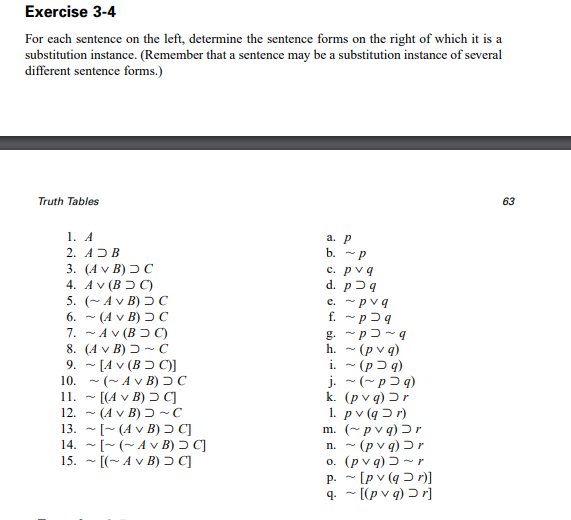 Exercise 3-4

For each sentence on the left, determine the sentence forms on the right of which it is a substitution instance. (Remember that a sentence may be a substitution instance of several different sentence forms.)

Truth Tables

63

1. $A$
2. $A \supset B$
3. $(A \vee B) \supset C$
4. $A \vee (B \supset C)$
5. $(\sim A \vee B) \supset C$
6. $\sim (A \vee B) \supset C$
7. $\sim A \vee (B \supset C)$
8. $(A \vee B) \supset \sim C$
9. $\sim [A \vee (B \supset C)]$
10. $\sim (\sim A \vee B) \supset C$
11. $\sim [(A \vee B) \supset C]$
12. $\sim (A \vee B) \supset \sim C$
13. $\sim [\sim (A \vee B) \supset C]$
14. $\sim [\sim (\sim A \vee B) \supset C]$
15. $\sim [(\sim A \vee B) \supset C]$

a. $p$
b. $\sim p$
c. $p \vee q$
d. $p \supset q$
e. $\sim p \vee q$
f. $\sim p \supset q$
g. $\sim p \supset \sim q$
h. $\sim (p \vee q)$
i. $\sim (p \supset q)$
j. $\sim (\sim p \supset q)$
k. $(p \vee q) \supset r$
l. $p \vee (q \supset r)$
m. $(\sim p \vee q) \supset r$
n. $\sim (p \vee q) \supset r$
o. $(p \vee q) \supset \sim r$
p. $\sim [p \vee (q \supset r)]$
q. $\sim [(p \vee q) \supset r]$